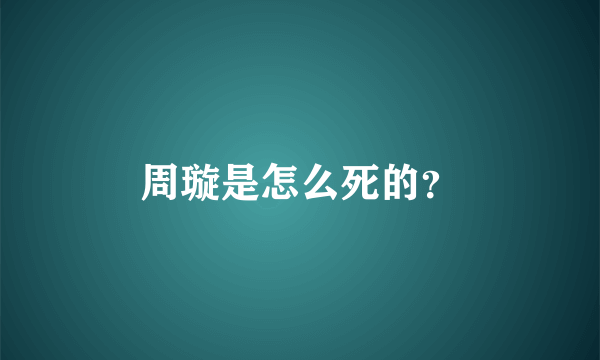 周璇是怎么死的?